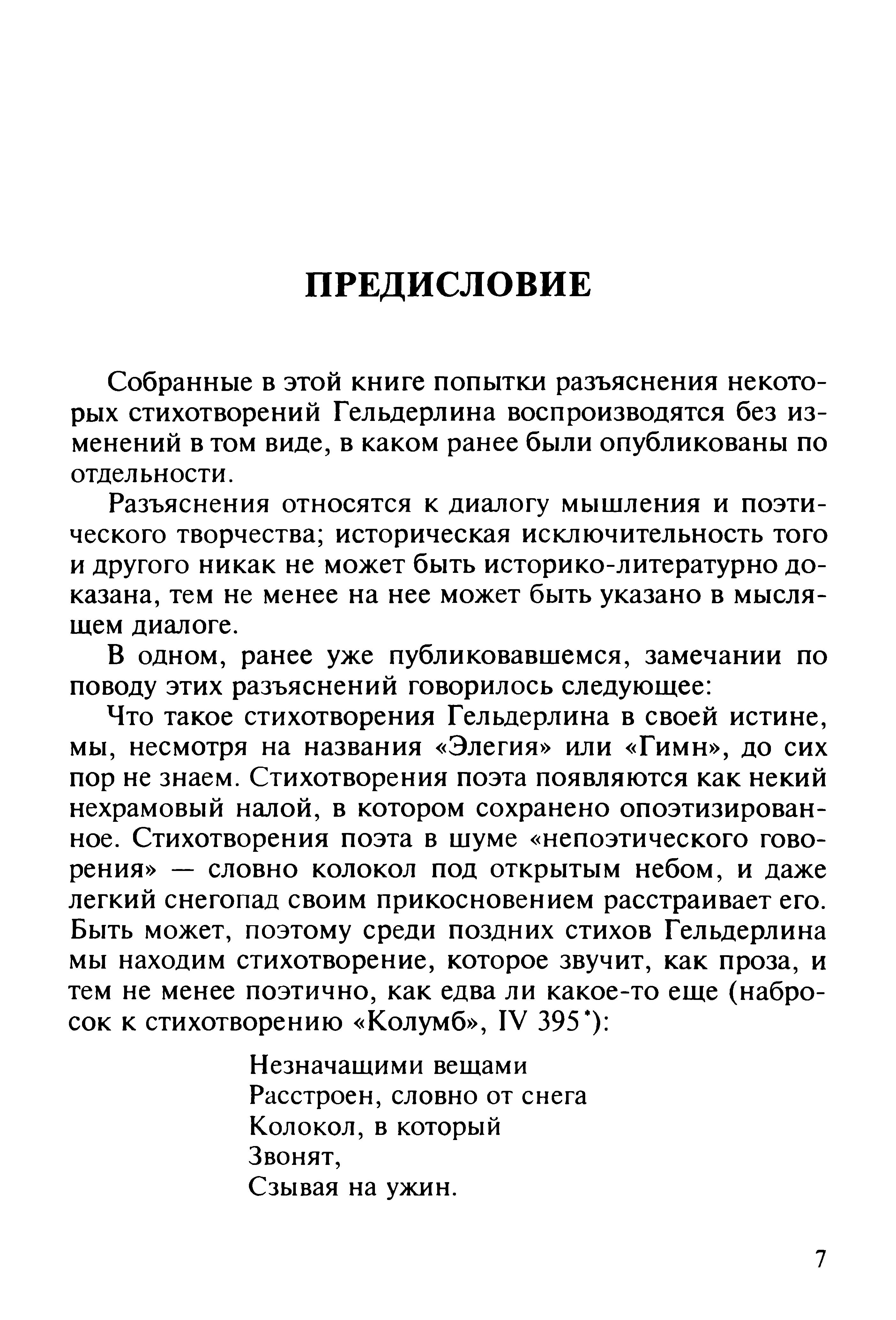 ПРЕДИСЛОВИЕ

Собранные в этой книге попытки разъяснения некоторых стихотворений Гельдерлина воспроизводятся без изменений в том виде, в каком ранее были опубликованы по отдельности.

Разъяснения относятся к диалогу мышления и поэтического творчества; историческая исключительность того и другого никак не может быть историко-литературно доказана, тем не менее на нее может быть указано в мыслящем диалоге.

В одном, ранее уже публиковавшемся, замечании по поводу этих разъяснений говорилось следующее:

Что такое стихотворения Гельдерлина в своей истине, мы, несмотря на названия «Элегия» или «Гимн», до сих пор не знаем. Стихотворения поэта появляются как некий нехрамовый налой, в котором сохранено опоэтизированное. Стихотворения поэта в шуме «непоэтического говорения» — словно колокол под открытым небом, и даже легкий снегопад своим прикосновением расстраивает его. Быть может, поэтому среди поздних стихов Гельдерлина мы находим стихотворение, которое звучит, как проза, и тем не менее поэтично, как едва ли какое-то еще (набросок к стихотворению «Колумб», IV 395*):

Незначащими вещами
Расстроен, словно от снега
Колокол, в который
Звонят,
Сзывая на ужин.

7